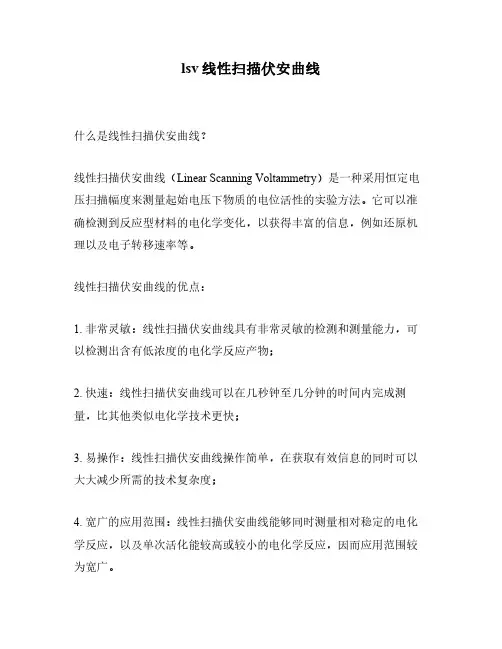 lsv 线性扫描伏安曲线

什么是线性扫描伏安曲线？

线性扫描伏安曲线（Linear Scanning Voltammetry）是一种采用恒定电压扫描幅度来测量起始电压下物质的电位活性的实验方法。它可以准确检测到反应型材料的电化学变化，以获得丰富的信息，例如还原机理以及电子转移速率等。

线性扫描伏安曲线的优点：

1. 非常灵敏：线性扫描伏安曲线具有非常灵敏的检测和测量能力，可以检测出含有低浓度的电化学反应产物；

2. 快速：线性扫描伏安曲线可以在几秒钟至几分钟的时间内完成测量，比其他类似电化学技术更快；

3. 易操作：线性扫描伏安曲线操作简单，在获取有效信息的同时可以大大减少所需的技术复杂度；

4. 宽广的应用范围：线性扫描伏安曲线能够同时测量相对稳定的电化学反应，以及单次活化能较高或较小的电化学反应，因而应用范围较为宽广。